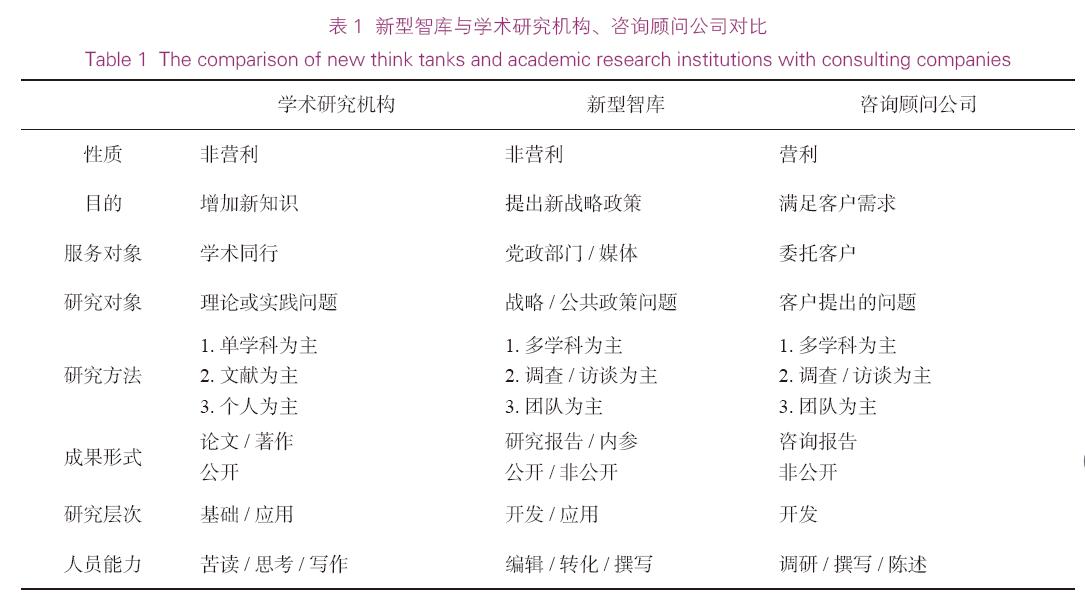 表 1 新型智库与学术研究机构、咨询顾问公司对比

Table 1 The comparison of new think tanks and academic research institutions with consulting companies

| | 学术研究机构 | 新型智库 | 咨询顾问公司 |
|---|---|---|---|
| 性质 | 非营利 | 非营利 | 营利 |
| 目的 | 增加新知识 | 提出新战略政策 | 满足客户需求 |
| 服务对象 | 学术同行 | 党政部门 / 媒体 | 委托客户 |
| 研究对象 | 理论或实践问题 | 战略 / 公共政策问题 | 客户提出的问题 |
| 研究方法 | 1. 单学科为主 2. 文献为主 3. 个人为主 | 1. 多学科为主 2. 调查 / 访谈为主 3. 团队为主 | 1. 多学科为主 2. 调查 / 访谈为主 3. 团队为主 |
| 成果形式 | 论文 / 著作 公开 | 研究报告 / 内参 公开 / 非公开 | 咨询报告 非公开 |
| 研究层次 | 基础 / 应用 | 开发 / 应用 | 开发 |
| 人员能力 | 苦读 / 思考 / 写作 | 编辑 / 转化 / 撰写 | 调研 / 撰写 / 陈述 |